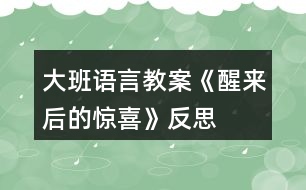 大班语言教案《醒来后的惊喜》反思